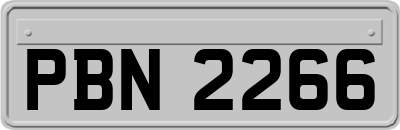 PBN 2266